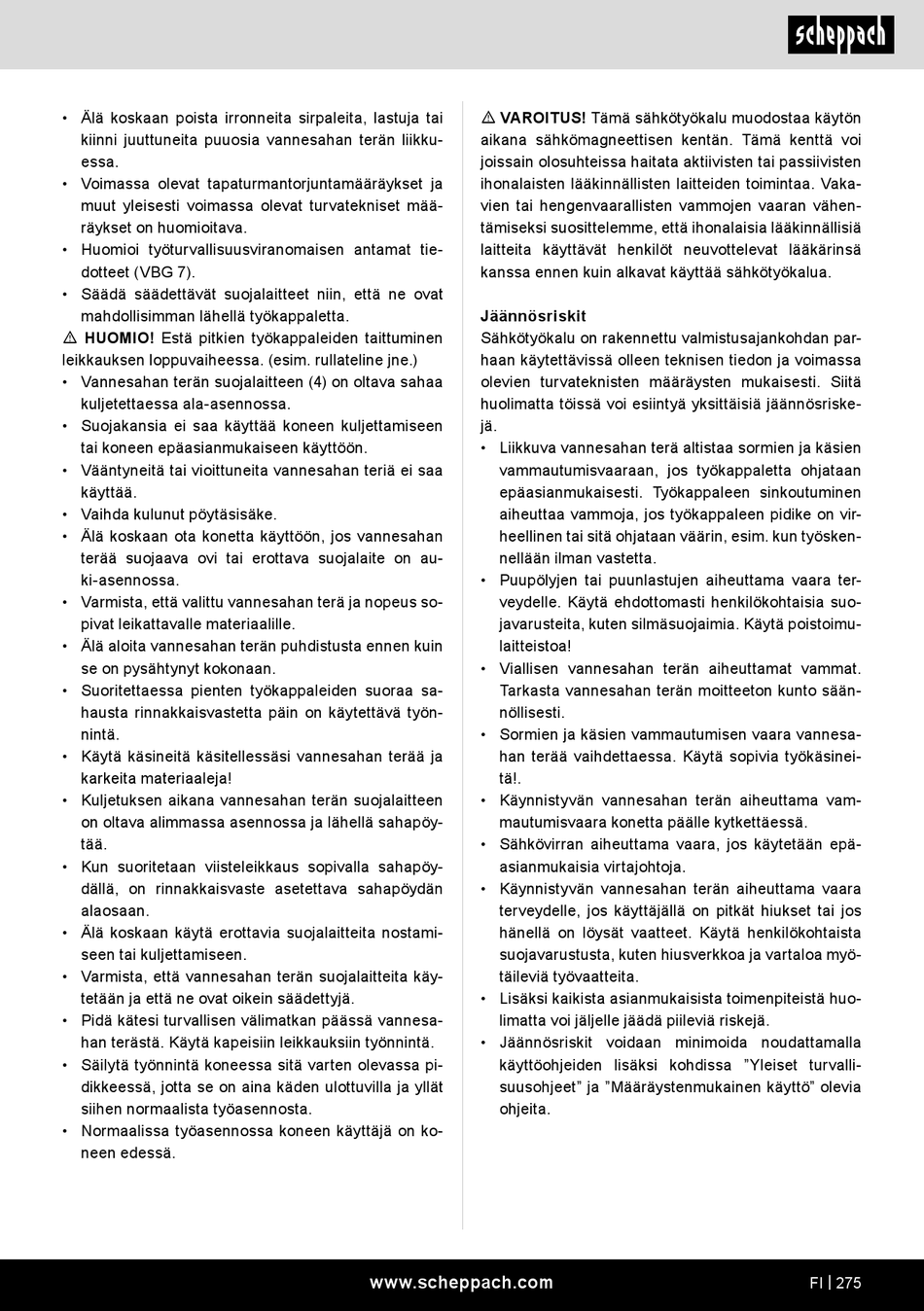 scheppach

• Älä koskaan poista irronneita sirpaleita, lastuja tai kiinni juuttuneita puuosia vannesahan terän liikkuessa.
• Voimassa olevat tapaturmantorjuntamääräykset ja muut yleisesti voimassa olevat turvatekniset määräykset on huomioitava.
• Huomioi työturvallisuusviranomaisen antamat tiedotteet (VBG 7).
• Säädä säädettävät suojalaitteet niin, että ne ovat mahdollisimman lähellä työkappaletta.

⚠ HUOMIO! Estä pitkien työkappaleiden taittuminen leikkauksen loppuvaiheessa. (esim. rullateline jne.)

• Vannesahan terän suojalaitteen (4) on oltava sahaa kuljetettaessa ala-asennossa.
• Suojakansia ei saa käyttää koneen kuljettamiseen tai koneen epäasianmukaiseen käyttöön.
• Vääntyneitä tai vioittuneita vannesahan teriä ei saa käyttää.
• Vaihda kulunut pöytäsisäke.
• Älä koskaan ota konetta käyttöön, jos vannesahan terää suojaava ovi tai erottava suojalaite on auki-asennossa.
• Varmista, että valittu vannesahan terä ja nopeus sopivat leikattavalle materiaalille.
• Älä aloita vannesahan terän puhdistusta ennen kuin se on pysähtynyt kokonaan.
• Suoritettaessa pienten työkappaleiden suoraa sahausta rinnakkaisvastetta päin on käytettävä työnnintä.
• Käytä käsineitä käsitellessäsi vannesahan terää ja karkeita materiaaleja!
• Kuljetuksen aikana vannesahan terän suojalaitteen on oltava alimmassa asennossa ja lähellä sahapöytää.
• Kun suoritetaan viisteleikkaus sopivalla sahapöydällä, on rinnakkaisvaste asetettava sahapöydän alaosaan.
• Älä koskaan käytä erottavia suojalaitteita nostamiseen tai kuljettamiseen.
• Varmista, että vannesahan terän suojalaitteita käytetään ja että ne ovat oikein säädettyjä.
• Pidä kätesi turvallisen välimatkan päässä vannesahan terästä. Käytä kapeisiin leikkauksiin työnnintä.
• Säilytä työnnintä koneessa sitä varten olevassa pidikkeessä, jotta se on aina käden ulottuvilla ja yllät siihen normaalista työasennosta.
• Normaalissa työasennossa koneen käyttäjä on koneen edessä.

⚠ VAROITUS! Tämä sähkötyökalu muodostaa käytön aikana sähkömagneettisen kentän. Tämä kenttä voi joissain olosuhteissa haitata aktiivisten tai passiivisten ihonalaisten lääkinnällisten laitteiden toimintaa. Vakavien tai hengenvaarallisten vammojen vaaran vähentämiseksi suosittelemme, että ihonalaisia lääkinnällisiä laitteita käyttävät henkilöt neuvottelevat lääkärinsä kanssa ennen kuin alkavat käyttää sähkötyökalua.

Jäännösriskit
Sähkötyökalu on rakennettu valmistusajankohdan parhaan käytettävissä olleen teknisen tiedon ja voimassa olevien turvateknisten määräysten mukaisesti. Siitä huolimatta töissä voi esiintyä yksittäisiä jäännösriskejä.

• Liikkuva vannesahan terä altistaa sormien ja käsien vammautumisvaaraan, jos työkappaletta ohjataan epäasianmukaisesti. Työkappaleen sinkoutuminen aiheuttaa vammoja, jos työkappaleen pidike on virheellinen tai sitä ohjataan väärin, esim. kun työskennellään ilman vastetta.
• Puupölyjen tai puunlastujen aiheuttama vaara terveydelle. Käytä ehdottomasti henkilökohtaisia suojavarusteita, kuten silmäsuojaimia. Käytä poistoimulaitteistoa!
• Viallisen vannesahan terän aiheuttamat vammat. Tarkasta vannesahan terän moitteeton kunto säännöllisesti.
• Sormien ja käsien vammautumisen vaara vannesahan terää vaihdettaessa. Käytä sopivia työkäsineitä!.
• Käynnistyvän vannesahan terän aiheuttama vammautumisvaara konetta päälle kytkettäessä.
• Sähkövirran aiheuttama vaara, jos käytetään epäasianmukaisia virtajohtoja.
• Käynnistyvän vannesahan terän aiheuttama vaara terveydelle, jos käyttäjällä on pitkät hiukset tai jos hänellä on löysät vaatteet. Käytä henkilökohtaista suojavarustusta, kuten hiusverkkoa ja vartaloa myötäileviä työvaatteita.
• Lisäksi kaikista asianmukaisista toimenpiteistä huolimatta voi jäljelle jäädä piileviä riskejä.
• Jäännösriskit voidaan minimoida noudattamalla käyttöohjeiden lisäksi kohdissa ”Yleiset turvallisuusohjeet” ja ”Määräystenmukainen käyttö” olevia ohjeita.

www.scheppach.com FI | 275